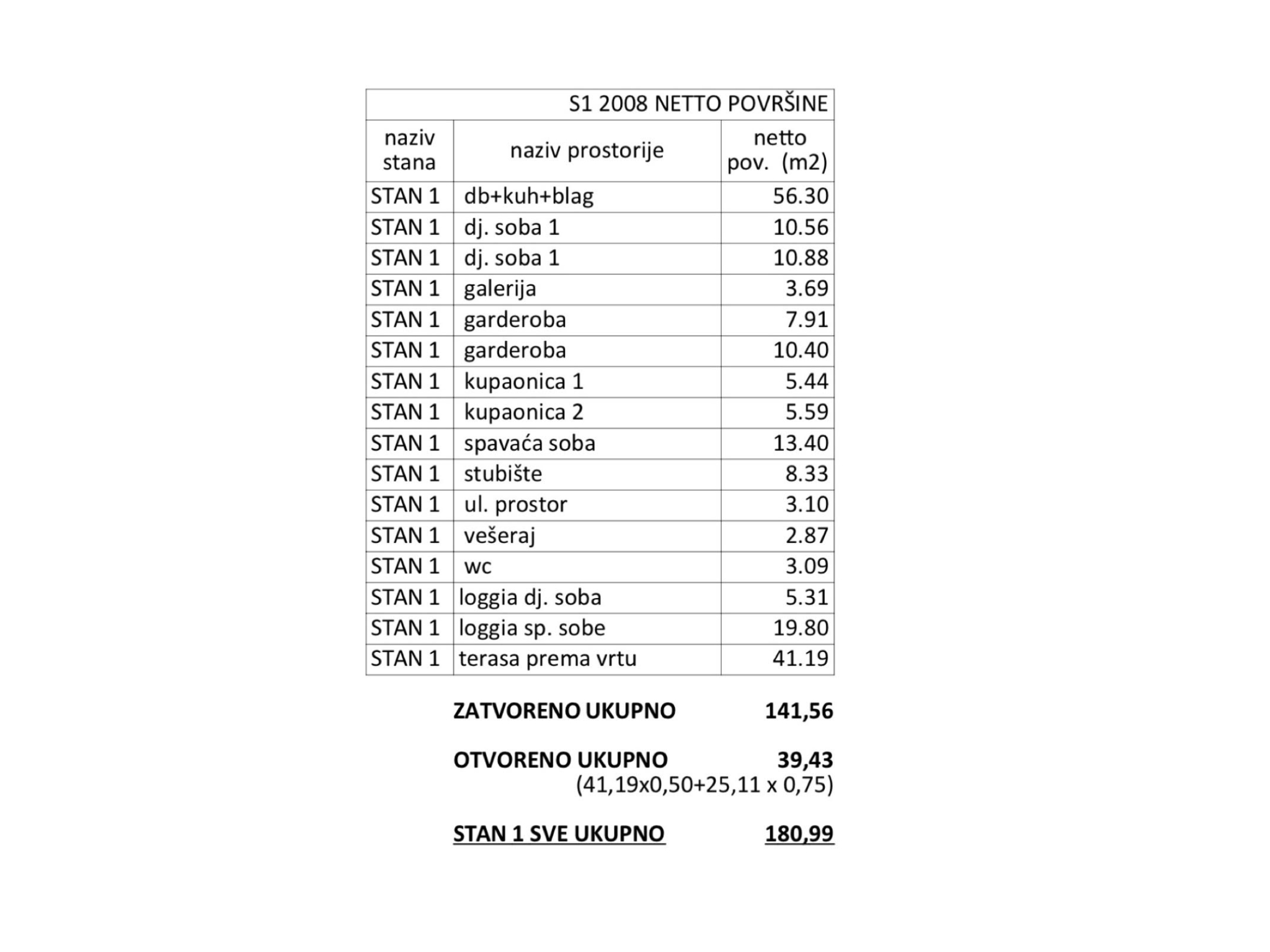 | S1 2008 NETTO POVRŠINE | | |
|---|---|---|
| naziv stana | naziv prostorije | netto pov. (m2) |
| STAN 1 | db+kuh+blag | 56.30 |
| STAN 1 | dj. soba 1 | 10.56 |
| STAN 1 | dj. soba 1 | 10.88 |
| STAN 1 | galerija | 3.69 |
| STAN 1 | garderoba | 7.91 |
| STAN 1 | garderoba | 10.40 |
| STAN 1 | kupaonica 1 | 5.44 |
| STAN 1 | kupaonica 2 | 5.59 |
| STAN 1 | spavaća soba | 13.40 |
| STAN 1 | stubište | 8.33 |
| STAN 1 | ul. prostor | 3.10 |
| STAN 1 | vešeraj | 2.87 |
| STAN 1 | wc | 3.09 |
| STAN 1 | loggia dj. soba | 5.31 |
| STAN 1 | loggia sp. sobe | 19.80 |
| STAN 1 | terasa prema vrtu | 41.19 |

ZATVORENO UKUPNO 141,56

OTVORENO UKUPNO 39,43
(41,19x0,50+25,11 x 0,75)

STAN 1 SVE UKUPNO 180,99